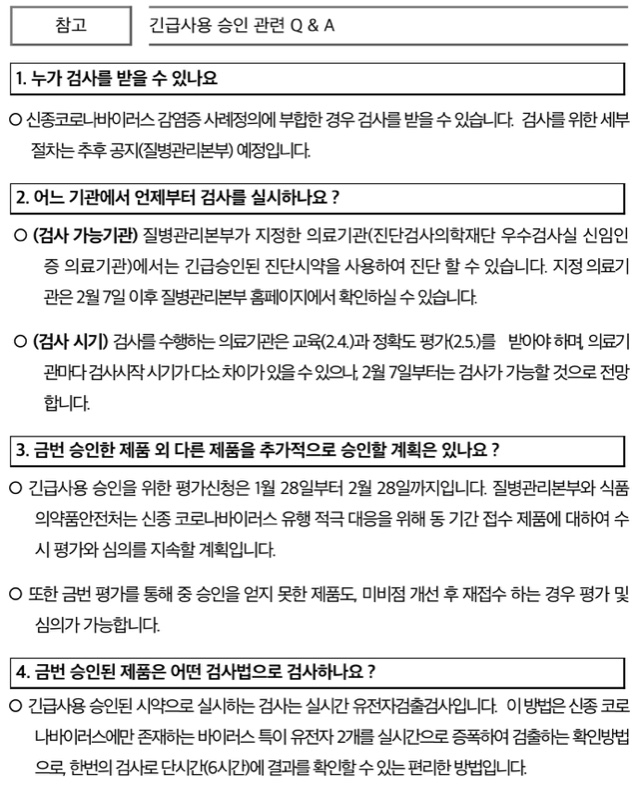 참고

긴급사용 승인 관련 Q & A

1. 누가 검사를 받을 수 있나요

○ 신종코로나바이러스 감염증 사례정의에 부합한 경우 검사를 받을 수 있습니다. 검사를 위한 세부 절차는 추후 공지(질병관리본부) 예정입니다.

2. 어느 기관에서 언제부터 검사를 실시하나요 ?

○ (검사 가능기관) 질병관리본부가 지정한 의료기관(진단검사의학재단 우수검사실 신임인증 의료기관)에서는 긴급승인된 진단시약을 사용하여 진단 할 수 있습니다. 지정 의료기관은 2월 7일 이후 질병관리본부 홈페이지에서 확인하실 수 있습니다.

○ (검사 시기) 검사를 수행하는 의료기관은 교육(2.4.)과 정확도 평가(2.5.)를 받아야 하며, 의료기관마다 검사시작 시기가 다소 차이가 있을 수 있으나, 2월 7일부터는 검사가 가능할 것으로 전망합니다.

3. 금번 승인한 제품 외 다른 제품을 추가적으로 승인할 계획은 있나요 ?

○ 긴급사용 승인을 위한 평가신청은 1월 28일부터 2월 28일까지입니다. 질병관리본부와 식품의약품안전처는 신종 코로나바이러스 유행 적극 대응을 위해 동 기간 접수 제품에 대하여 수시 평가와 심의를 지속할 계획입니다.

○ 또한 금번 평가를 통해 중 승인을 얻지 못한 제품도, 미비점 개선 후 재접수 하는 경우 평가 및 심의가 가능합니다.

4. 금번 승인된 제품은 어떤 검사법으로 검사하나요 ?

○ 긴급사용 승인된 시약으로 실시하는 검사는 실시간 유전자검출검사입니다. 이 방법은 신종 코로나바이러스에만 존재하는 바이러스 특이 유전자 2개를 실시간으로 증폭하여 검출하는 확인방법으로, 한번의 검사로 단시간(6시간)에 결과를 확인할 수 있는 편리한 방법입니다.